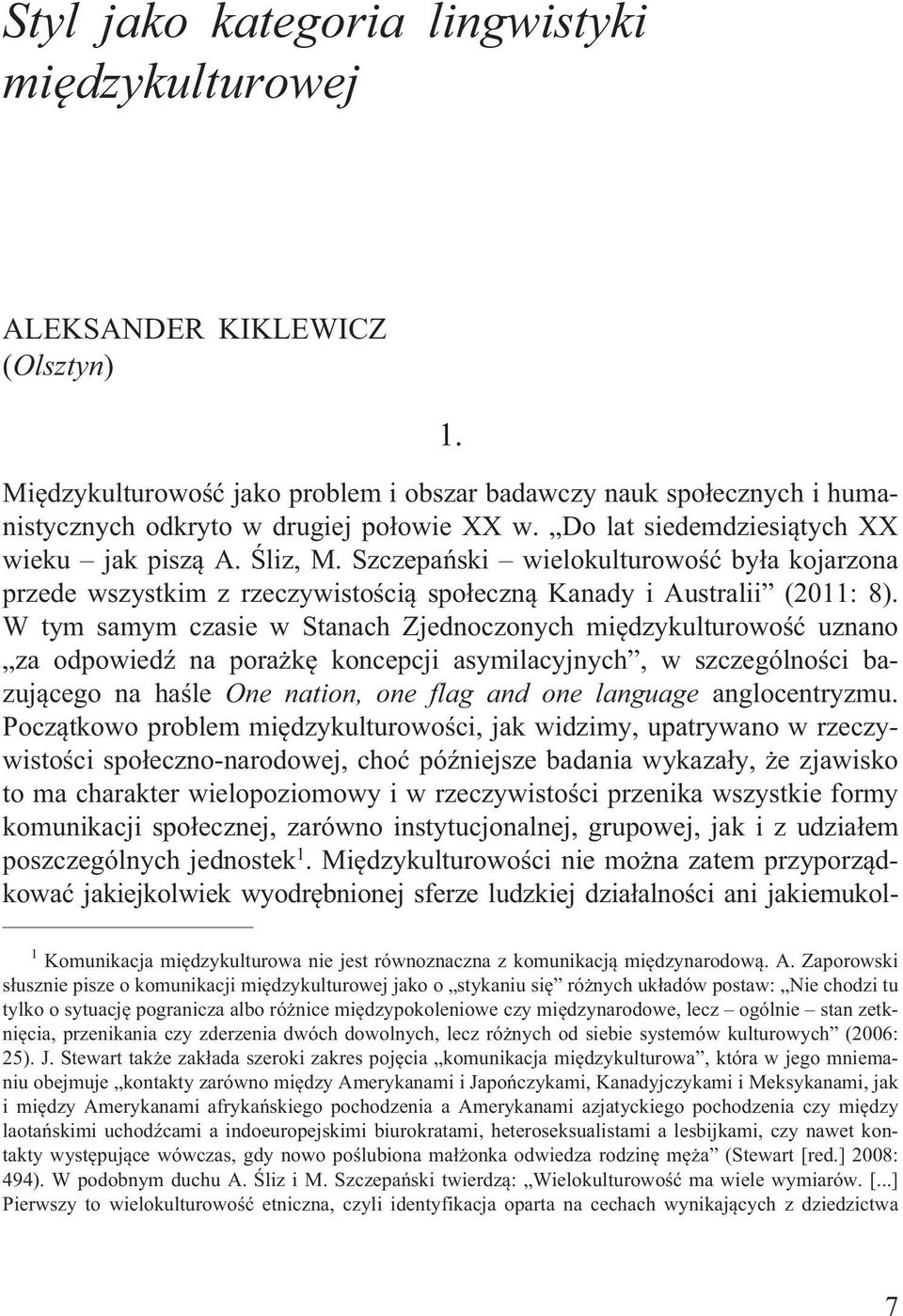 Styl jako kategoria lingwistyki międzykulturowej

ALEKSANDER KIKLEWICZ
(Olsztyn)

1.

Międzykulturowość jako problem i obszar badawczy nauk społecznych i humanistycznych odkryto w drugiej połowie XX w. „Do lat siedemdziesiątych XX wieku – jak piszą A. Śliz, M. Szczepański – wielokulturowość była kojarzona przede wszystkim z rzeczywistością społeczną Kanady i Australii” (2011: 8). W tym samym czasie w Stanach Zjednoczonych międzykulturowość uznano „za odpowiedź na porażkę koncepcji asymilacyjnych”, w szczególności bazującego na haśle One nation, one flag and one language anglocentryzmu. Początkowo problem międzykulturowości, jak widzimy, upatrywano w rzeczywistości społeczno-narodowej, choć późniejsze badania wykazały, że zjawisko to ma charakter wielopoziomowy i w rzeczywistości przenika wszystkie formy komunikacji społecznej, zarówno instytucjonalnej, grupowej, jak i z udziałem poszczególnych jednostek$^1$. Międzykulturowości nie można zatem przyporządkować jakiejkolwiek wyodrębnionej sferze ludzkiej działalności ani jakiemukol-

$^1$ Komunikacja międzykulturowa nie jest równoznaczna z komunikacją międzynarodową. A. Zaporowski słusznie pisze o komunikacji międzykulturowej jako o „stykaniu się” różnych układów postaw: „Nie chodzi tu tylko o sytuację pogranicza albo różnice międzypokoleniowe czy międzynarodowe, lecz – ogólnie – stan zetknięcia, przenikania czy zderzenia dwóch dowolnych, lecz różnych od siebie systemów kulturowych” (2006: 25). J. Stewart także zakłada szeroki zakres pojęcia „komunikacja międzykulturowa”, która w jego mniemaniu obejmuje „kontakty zarówno między Amerykanami i Japończykami, Kanadyjczykami i Meksykanami, jak i między Amerykanami afrykańskiego pochodzenia a Amerykanami azjatyckiego pochodzenia czy między laotańskimi uchodźcami a indoeuropejskimi biurokratami, heteroseksualistami a lesbijkami, czy nawet kontakty występujące wówczas, gdy nowo poślubiona małżonka odwiedza rodzinę męża” (Stewart [red.] 2008: 494). W podobnym duchu A. Śliz i M. Szczepański twierdzą: „Wielokulturowość ma wiele wymiarów. [...] Pierwszy to wielokulturowość etniczna, czyli identyfikacja oparta na cechach wynikających z dziedzictwa

7